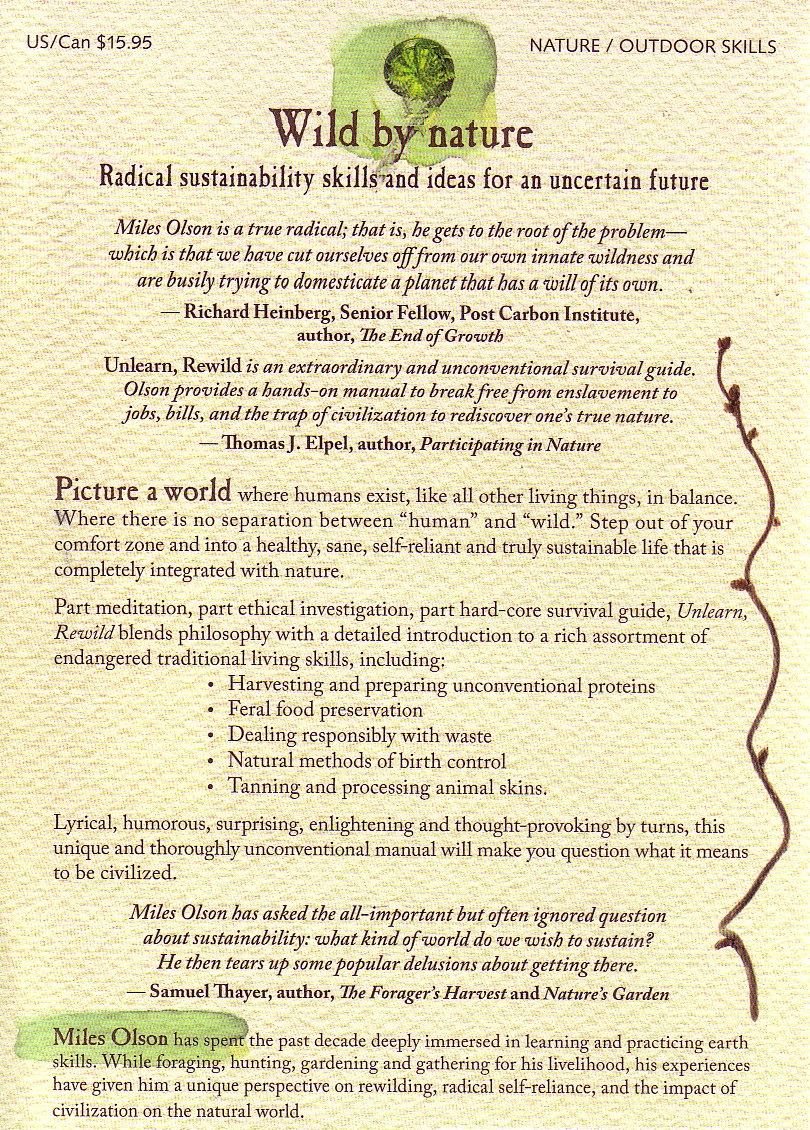 US/Can $15.95

NATURE / OUTDOOR SKILLS

Wild by nature

Radical sustainability skills and ideas for an uncertain future

Miles Olson is a true radical; that is, he gets to the root of the problem—which is that we have cut ourselves off from our own innate wildness and are busily trying to domesticate a planet that has a will of its own.

— Richard Heinberg, Senior Fellow, Post Carbon Institute, author, The End of Growth

Unlearn, Rewild is an extraordinary and unconventional survival guide. Olson provides a hands-on manual to break free from enslavement to jobs, bills, and the trap of civilization to rediscover one's true nature.

— Thomas J. Elpel, author, Participating in Nature

Picture a world where humans exist, like all other living things, in balance. Where there is no separation between "human" and "wild." Step out of your comfort zone and into a healthy, sane, self-reliant and truly sustainable life that is completely integrated with nature.

Part meditation, part ethical investigation, part hard-core survival guide, Unlearn, Rewild blends philosophy with a detailed introduction to a rich assortment of endangered traditional living skills, including:

• Harvesting and preparing unconventional proteins
• Feral food preservation
• Dealing responsibly with waste
• Natural methods of birth control
• Tanning and processing animal skins.

Lyrical, humorous, surprising, enlightening and thought-provoking by turns, this unique and thoroughly unconventional manual will make you question what it means to be civilized.

Miles Olson has asked the all-important but often ignored question about sustainability: what kind of world do we wish to sustain? He then tears up some popular delusions about getting there.

— Samuel Thayer, author, The Forager's Harvest and Nature's Garden

Miles Olson has spent the past decade deeply immersed in learning and practicing earth skills. While foraging, hunting, gardening and gathering for his livelihood, his experiences have given him a unique perspective on rewilding, radical self-reliance, and the impact of civilization on the natural world.